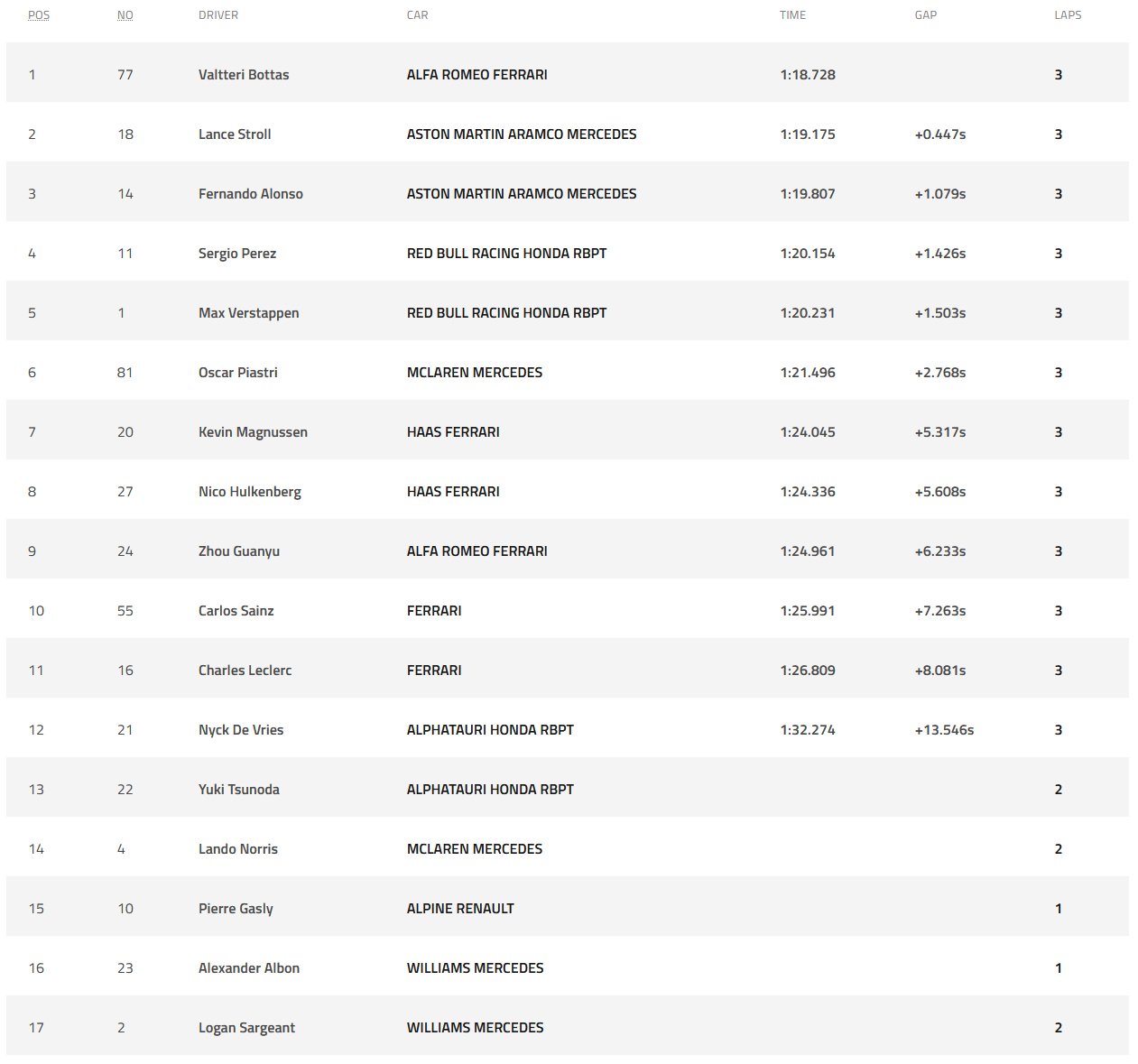 | POS | NO | DRIVER | CAR | TIME | GAP | LAPS |
|---|---|---|---|---|---|---|
| 1 | 77 | Valtteri Bottas | ALFA ROMEO FERRARI | 1:18.728 | | 3 |
| 2 | 18 | Lance Stroll | ASTON MARTIN ARAMCO MERCEDES | 1:19.175 | +0.447s | 3 |
| 3 | 14 | Fernando Alonso | ASTON MARTIN ARAMCO MERCEDES | 1:19.807 | +1.079s | 3 |
| 4 | 11 | Sergio Perez | RED BULL RACING HONDA RBPT | 1:20.154 | +1.426s | 3 |
| 5 | 1 | Max Verstappen | RED BULL RACING HONDA RBPT | 1:20.231 | +1.503s | 3 |
| 6 | 81 | Oscar Piastri | MCLAREN MERCEDES | 1:21.496 | +2.768s | 3 |
| 7 | 20 | Kevin Magnussen | HAAS FERRARI | 1:24.045 | +5.317s | 3 |
| 8 | 27 | Nico Hulkenberg | HAAS FERRARI | 1:24.336 | +5.608s | 3 |
| 9 | 24 | Zhou Guanyu | ALFA ROMEO FERRARI | 1:24.961 | +6.233s | 3 |
| 10 | 55 | Carlos Sainz | FERRARI | 1:25.991 | +7.263s | 3 |
| 11 | 16 | Charles Leclerc | FERRARI | 1:26.809 | +8.081s | 3 |
| 12 | 21 | Nyck De Vries | ALPHATAURI HONDA RBPT | 1:32.274 | +13.546s | 3 |
| 13 | 22 | Yuki Tsunoda | ALPHATAURI HONDA RBPT | | | 2 |
| 14 | 4 | Lando Norris | MCLAREN MERCEDES | | | 2 |
| 15 | 10 | Pierre Gasly | ALPINE RENAULT | | | 1 |
| 16 | 23 | Alexander Albon | WILLIAMS MERCEDES | | | 1 |
| 17 | 2 | Logan Sargeant | WILLIAMS MERCEDES | | | 2 |